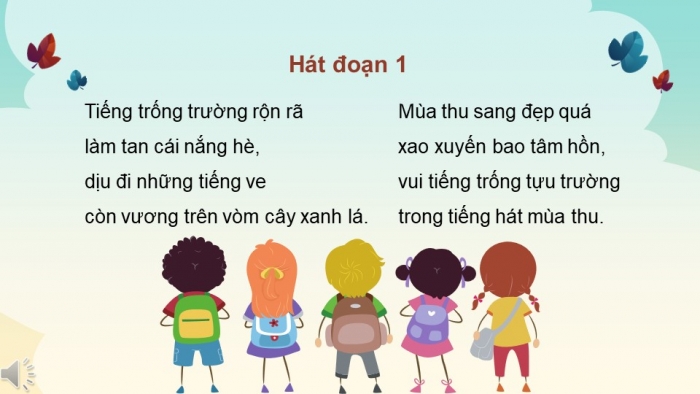 Hát đoạn 1

Tiếng trống trường rộn rã
làm tan cái nắng hè,
dịu đi những tiếng ve
còn vương trên vòm cây xanh lá.

Mùa thu sang đẹp quá
xao xuyến bao tâm hồn,
vui tiếng trống tựu trường
trong tiếng hát mùa thu.